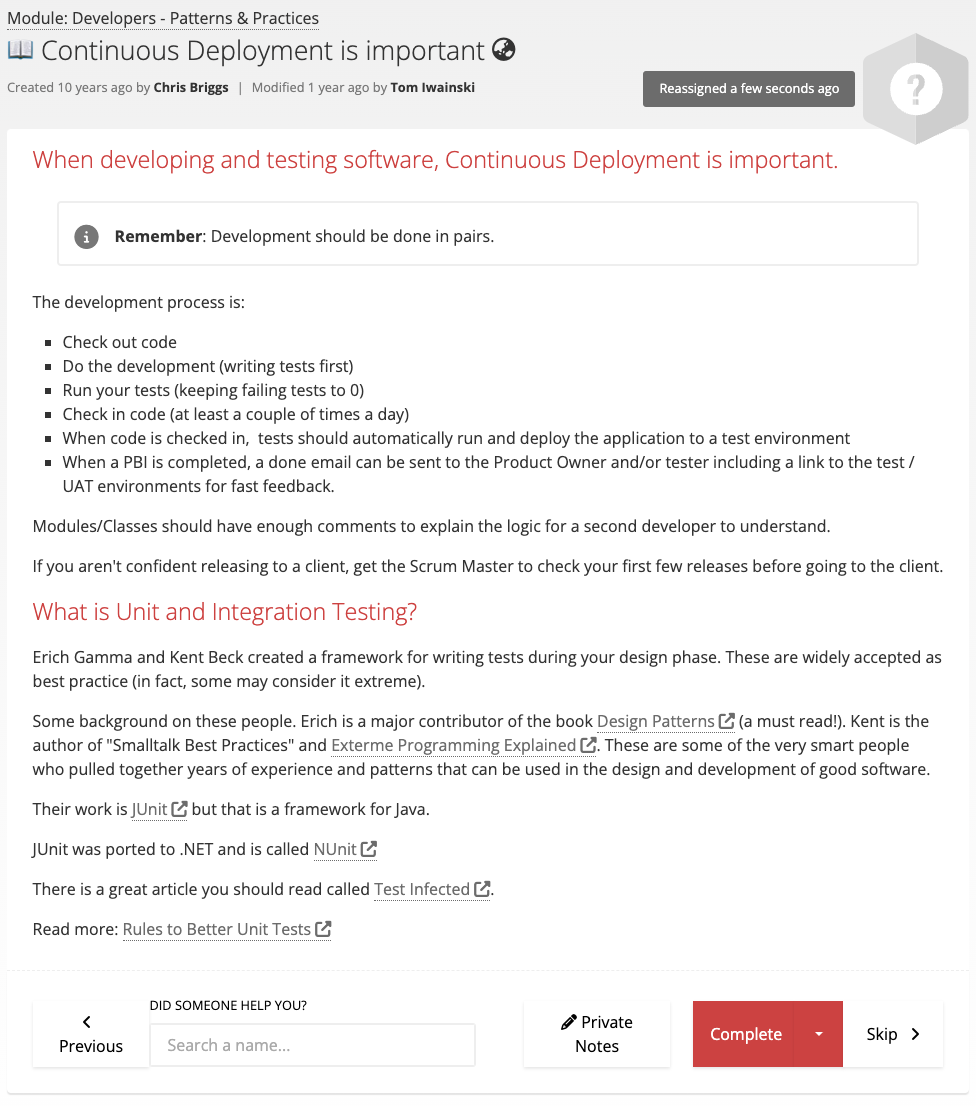 Module: Developers - Patterns & Practices

Continuous Deployment is important

Created 10 years ago by **Chris Briggs** | Modified 1 year ago by **Tom Iwainski**

Reassigned a few seconds ago

?

When developing and testing software, Continuous Deployment is important.

**Remember**: Development should be done in pairs.

The development process is:

- Check out code
- Do the development (writing tests first)
- Run your tests (keeping failing tests to 0)
- Check in code (at least a couple of times a day)
- When code is checked in, tests should automatically run and deploy the application to a test environment
- When a PBI is completed, a done email can be sent to the Product Owner and/or tester including a link to the test / UAT environments for fast feedback.

Modules/Classes should have enough comments to explain the logic for a second developer to understand.

If you aren't confident releasing to a client, get the Scrum Master to check your first few releases before going to the client.

What is Unit and Integration Testing?

Erich Gamma and Kent Beck created a framework for writing tests during your design phase. These are widely accepted as best practice (in fact, some may consider it extreme).

Some background on these people. Erich is a major contributor of the book Design Patterns (a must read!). Kent is the author of "Smalltalk Best Practices" and Exterme Programming Explained. These are some of the very smart people who pulled together years of experience and patterns that can be used in the design and development of good software.

Their work is JUnit but that is a framework for Java.

JUnit was ported to .NET and is called NUnit

There is a great article you should read called Test Infected.

Read more: Rules to Better Unit Tests

Previous

DID SOMEONE HELP YOU?

Search a name...

Private Notes

Complete

Skip